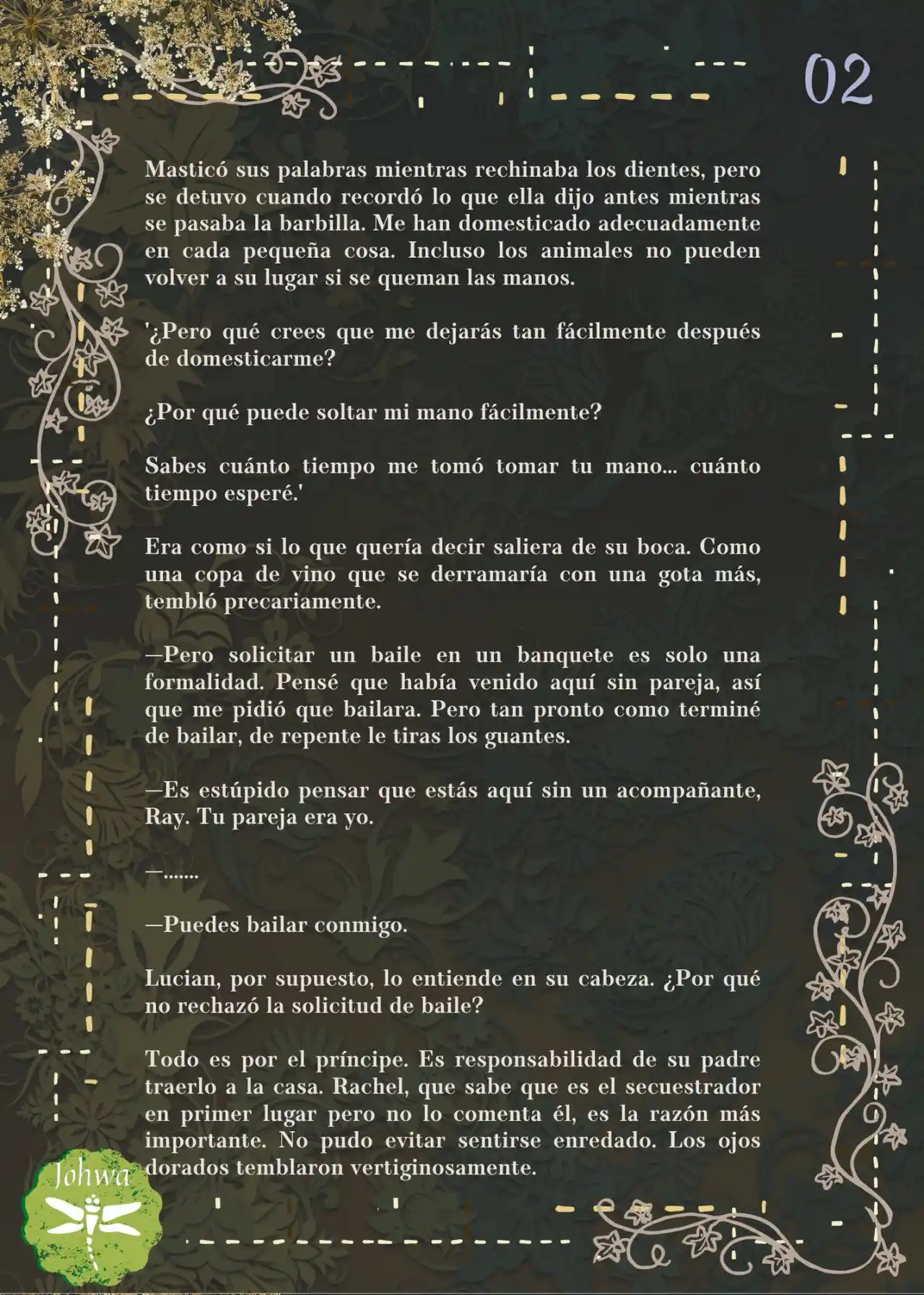 02

Masticó sus palabras mientras rechinaba los dientes, pero se detuvo cuando recordó lo que ella dijo antes mientras se pasaba la barbilla. Me han domesticado adecuadamente en cada pequeña cosa. Incluso los animales no pueden volver a su lugar si se queman las manos.

'¿Pero qué crees que me dejarás tan fácilmente después de domesticarme?

¿Por qué puede soltar mi mano fácilmente?

Sabes cuánto tiempo me tomó tomar tu mano... cuánto tiempo esperé.'

Era como si lo que quería decir saliera de su boca. Como una copa de vino que se derramaría con una gota más, tembló precariamente.

—Pero solicitar un baile en un banquete es solo una formalidad. Pensé que había venido aquí sin pareja, así que me pidió que bailara. Pero tan pronto como terminé de bailar, de repente le tiras los guantes.

—Es estúpido pensar que estás aquí sin un acompañante, Ray. Tu pareja era yo.

—.......

—Puedes bailar conmigo.

Lucian, por supuesto, lo entiende en su cabeza. ¿Por qué no rechazó la solicitud de baile?

Todo es por el príncipe. Es responsabilidad de su padre traerlo a la casa. Rachel, que sabe que es el secuestrador en primer lugar pero no lo comenta él, es la razón más importante. No pudo evitar sentirse enredado. Los ojos dorados temblaron vertiginosamente.

Johwa